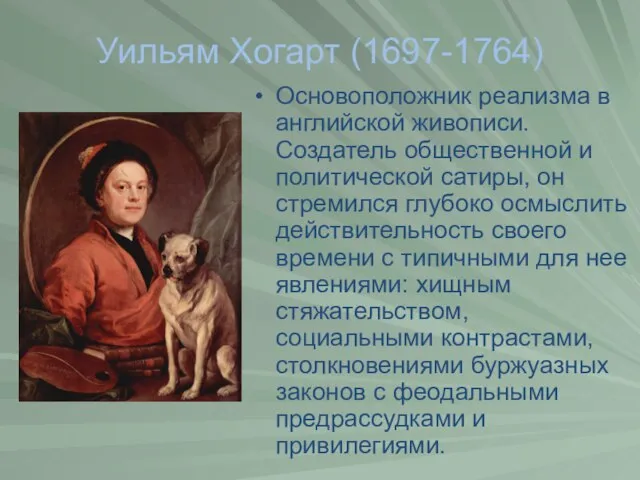 Уильям Хогарт (1697-1764)

• Основоположник реализма в английской живописи. Создатель общественной и политической сатиры, он стремился глубоко осмыслить действительность своего времени с типичными для нее явлениями: хищным стяжательством, социальными контрастами, столкновениями буржуазных законов с феодальными предрассудками и привилегиями.